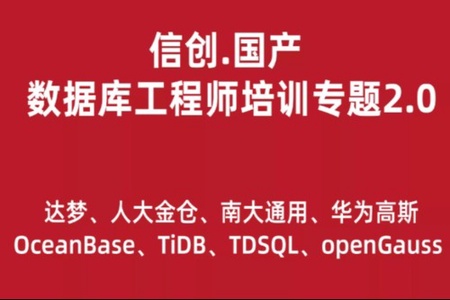 信创.国产
数据库工程师培训专题2.0

达梦、人大金仓、南大通用、华为高斯
OceanBase、TiDB、TDSQL、openGauss